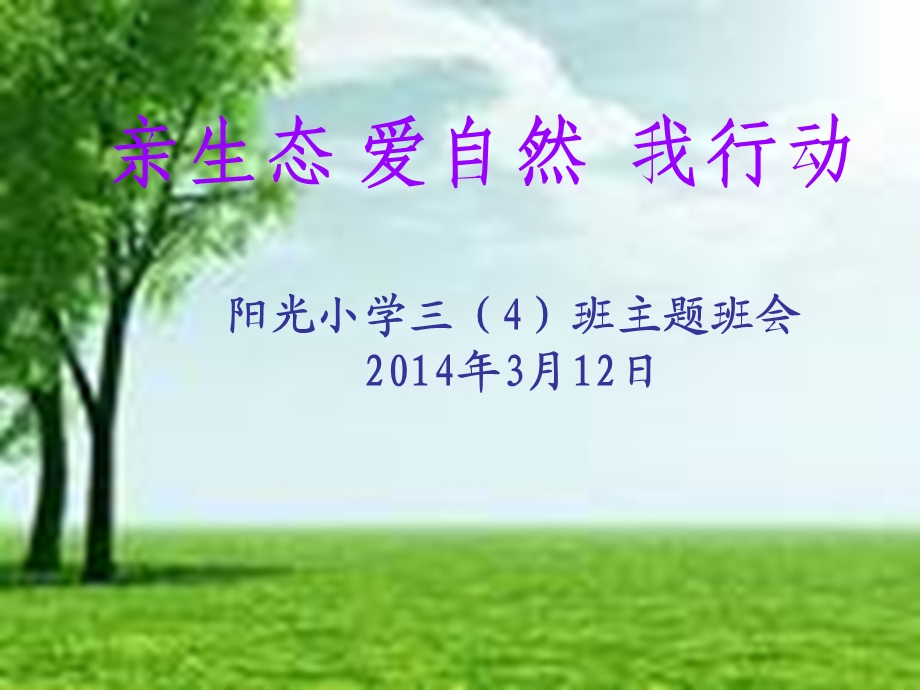 亲生态 爱自然 我行动

阳光小学三（4）班主题班会
2014年3月12日